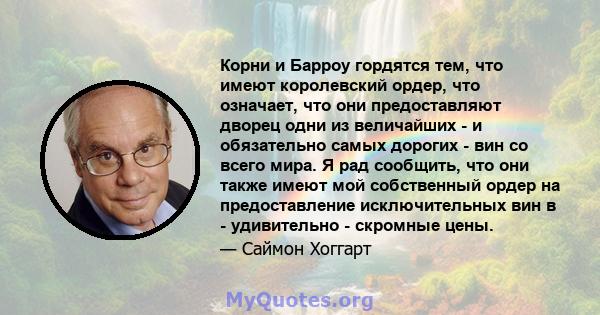 Корни и Барроу гордятся тем, что имеют королевский ордер, что означает, что они предоставляют дворец одни из величайших - и обязательно самых дорогих - вин со всего мира. Я рад сообщить, что они также имеют мой собственный ордер на предоставление исключительных вин в - удивительно - скромные цены.

— Саймон Хоггарт

MyQuotes.org